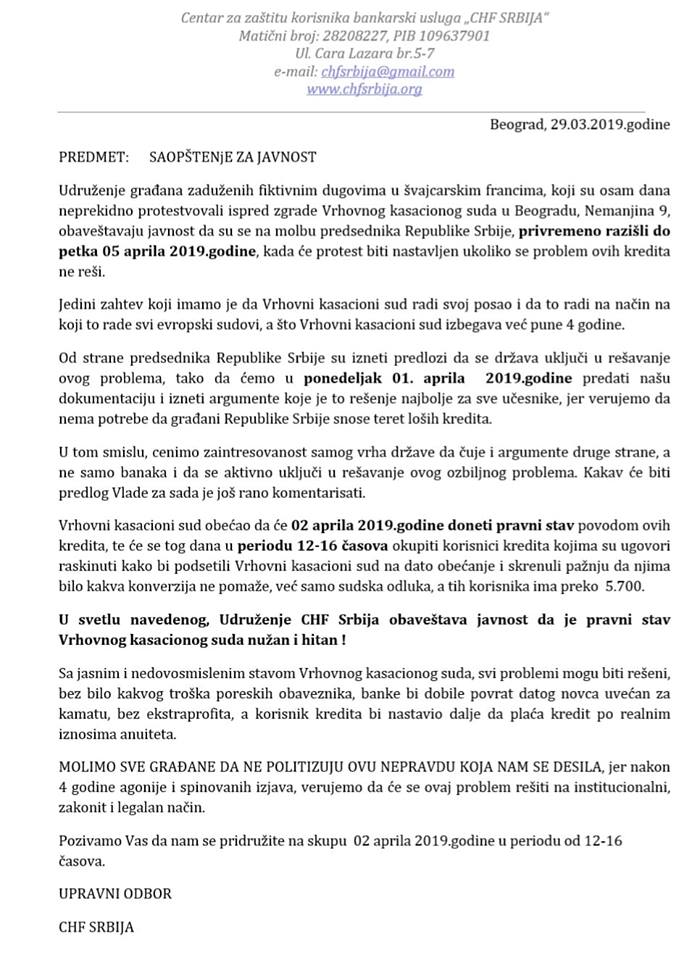 Centar za zaštitu korisnika bankarski usluga „CHF SRBIJA"
Matični broj: 28208227, PIB 109637901
Ul. Cara Lazara br.5-7
e-mail: chfsrbija@gmail.com
www.chfsrbija.org

Beograd, 29.03.2019.godine

PREDMET: SAOPŠTENjE ZA JAVNOST

Udruženje građana zaduženih fiktivnim dugovima u švajcarskim francima, koji su osam dana neprekidno protestvovali ispred zgrade Vrhovnog kasacionog suda u Beogradu, Nemanjina 9, obaveštavaju javnost da su se na molbu predsednika Republike Srbije, privremeno razišli do petka 05 aprila 2019.godine, kada će protest biti nastavljen ukoliko se problem ovih kredita ne reši.

Jedini zahtev koji imamo je da Vrhovni kasacioni sud radi svoj posao i da to radi na način na koji to rade svi evropski sudovi, a što Vrhovni kasacioni sud izbegava već pune 4 godine.

Od strane predsednika Republike Srbije su izneti predlozi da se država uključi u rešavanje ovog problema, tako da ćemo u ponedeljak 01. aprila 2019.godine predati našu dokumentaciju i izneti argumente koje je to rešenje najbolje za sve učesnike, jer verujemo da nema potrebe da građani Republike Srbije snose teret loših kredita.

U tom smislu, cenimo zaintresovanost samog vrha države da čuje i argumente druge strane, a ne samo banaka i da se aktivno uključi u rešavanje ovog ozbiljnog problema. Kakav će biti predlog Vlade za sada je još rano komentarisati.

Vrhovni kasacioni sud obećao da će 02 aprila 2019.godine doneti pravni stav povodom ovih kredita, te će se tog dana u periodu 12-16 časova okupiti korisnici kredita kojima su ugovori raskinuti kako bi podsetili Vrhovni kasacioni sud na dato obećanje i skrenuli pažnju da njima bilo kakva konverzija ne pomaže, već samo sudska odluka, a tih korisnika ima preko 5.700.

U svetlu navedenog, Udruženje CHF Srbija obaveštava javnost da je pravni stav Vrhovnog kasacionog suda nužan i hitan !

Sa jasnim i nedovosmislenim stavom Vrhovnog kasacionog suda, svi problemi mogu biti rešeni, bez bilo kakvog troška poreskih obaveznika, banke bi dobile povrat datog novca uvećan za kamatu, bez ekstraprofita, a korisnik kredita bi nastavio dalje da plaća kredit po realnim iznosima anuiteta.

MOLIMO SVE GRAĐANE DA NE POLITIZUJU OVU NEPRAVDU KOJA NAM SE DESILA, jer nakon 4 godine agonije i spinovanih izjava, verujemo da će se ovaj problem rešiti na institucionalni, zakonit i legalan način.

Pozivamo Vas da nam se pridružite na skupu 02 aprila 2019.godine u periodu od 12-16 časova.

UPRAVNI ODBOR

CHF SRBIJA